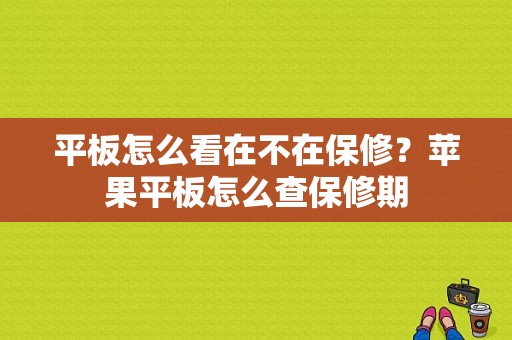 平板怎么看在不在保修？苹果平板怎么查保修期